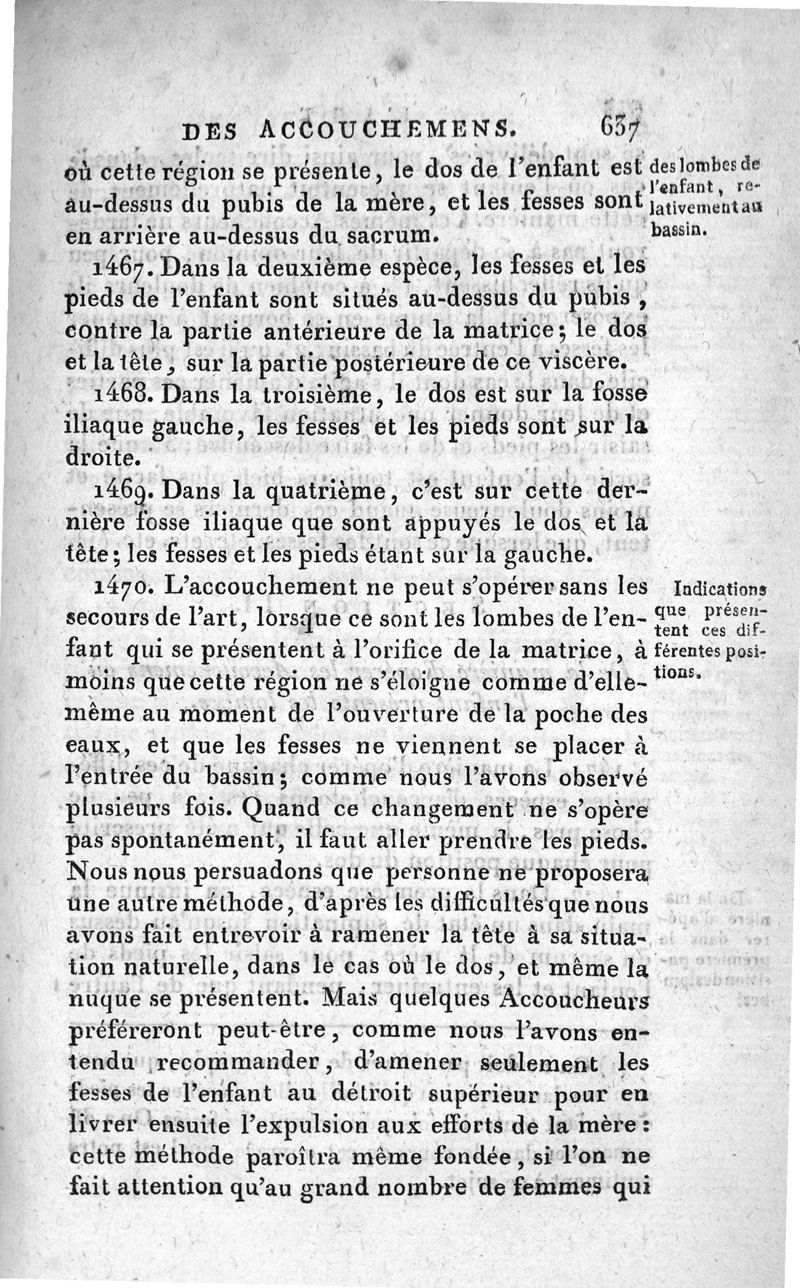 DES ACCOUCHEMENS. 637

où cette région se présente, le dos de l'enfant est au-dessus du pubis de la mère, et les fesses sont en arrière au-dessus du sacrum.

des lombes de l'enfant, relativement au bassin.

1467. Dans la deuxième espèce, les fesses et les pieds de l'enfant sont situés au-dessus du pubis, contre la partie antérieure de la matrice; le dos et la tête, sur la partie postérieure de ce viscère.

1468. Dans la troisième, le dos est sur la fosse iliaque gauche, les fesses et les pieds sont sur la droite.

1469. Dans la quatrième, c'est sur cette dernière fosse iliaque que sont appuyés le dos et la tête; les fesses et les pieds étant sur la gauche.

1470. L'accouchement ne peut s'opérer sans les secours de l'art, lorsque ce sont les lombes de l'enfant qui se présentent à l'orifice de la matrice, à moins que cette région ne s'éloigne comme d'elle-même au moment de l'ouverture de la poche des eaux, et que les fesses ne viennent se placer à l'entrée du bassin; comme nous l'avons observé plusieurs fois. Quand ce changement ne s'opère pas spontanément, il faut aller prendre les pieds. Nous nous persuadons que personne ne proposera une autre méthode, d'après les difficultés que nous avons fait entrevoir à ramener la tête à sa situation naturelle, dans le cas où le dos, et même la nuque se présentent. Mais quelques Accoucheurs préféreront peut-être, comme nous l'avons entendu recommander, d'amener seulement les fesses de l'enfant au détroit supérieur pour en livrer ensuite l'expulsion aux efforts de la mère: cette méthode paroîtra même fondée, si l'on ne fait attention qu'au grand nombre de femmes qui

Indications que présentent ces différentes positions.